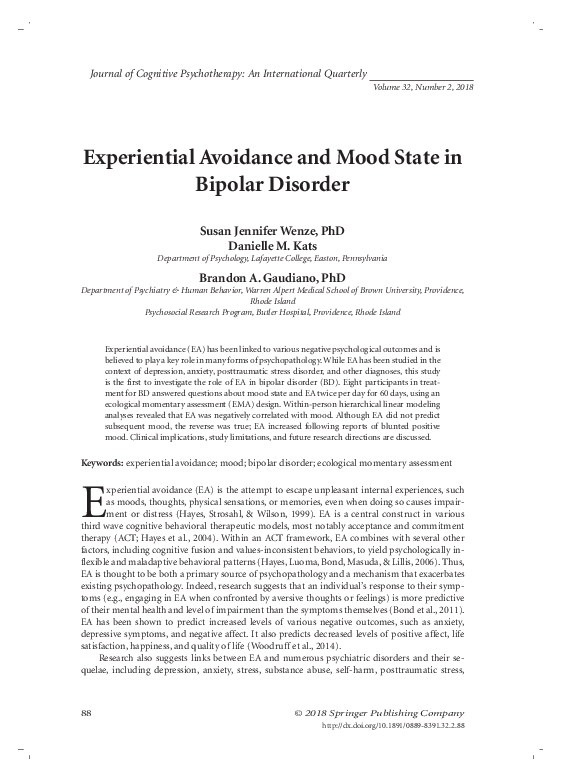 Journal of Cognitive Psychotherapy: An International Quarterly
Volume 32, Number 2, 2018

Experiential Avoidance and Mood State in Bipolar Disorder

Susan Jennifer Wenze, PhD
Danielle M. Kats
Department of Psychology, Lafayette College, Easton, Pennsylvania

Brandon A. Gaudiano, PhD
Department of Psychiatry & Human Behavior, Warren Alpert Medical School of Brown University, Providence, Rhode Island
Psychosocial Research Program, Butler Hospital, Providence, Rhode Island

Experiential avoidance (EA) has been linked to various negative psychological outcomes and is believed to play a key role in many forms of psychopathology. While EA has been studied in the context of depression, anxiety, posttraumatic stress disorder, and other diagnoses, this study is the first to investigate the role of EA in bipolar disorder (BD). Eight participants in treatment for BD answered questions about mood state and EA twice per day for 60 days, using an ecological momentary assessment (EMA) design. Within-person hierarchical linear modeling analyses revealed that EA was negatively correlated with mood. Although EA did not predict subsequent mood, the reverse was true; EA increased following reports of blunted positive mood. Clinical implications, study limitations, and future research directions are discussed.

Keywords: experiential avoidance; mood; bipolar disorder; ecological momentary assessment

Experiential avoidance (EA) is the attempt to escape unpleasant internal experiences, such as moods, thoughts, physical sensations, or memories, even when doing so causes impairment or distress (Hayes, Strosahl, & Wilson, 1999). EA is a central construct in various third wave cognitive behavioral therapeutic models, most notably acceptance and commitment therapy (ACT; Hayes et al., 2004). Within an ACT framework, EA combines with several other factors, including cognitive fusion and values-inconsistent behaviors, to yield psychologically inflexible and maladaptive behavioral patterns (Hayes, Luoma, Bond, Masuda, & Lillis, 2006). Thus, EA is thought to be both a primary source of psychopathology and a mechanism that exacerbates existing psychopathology. Indeed, research suggests that an individual's response to their symptoms (e.g., engaging in EA when confronted by aversive thoughts or feelings) is more predictive of their mental health and level of impairment than the symptoms themselves (Bond et al., 2011). EA has been shown to predict increased levels of various negative outcomes, such as anxiety, depressive symptoms, and negative affect. It also predicts decreased levels of positive affect, life satisfaction, happiness, and quality of life (Woodruff et al., 2014).

Research also suggests links between EA and numerous psychiatric disorders and their sequelae, including depression, anxiety, stress, substance abuse, self-harm, posttraumatic stress,

88
© 2018 Springer Publishing Company
http://dx.doi.org/10.1891/0889-8391.32.2.88